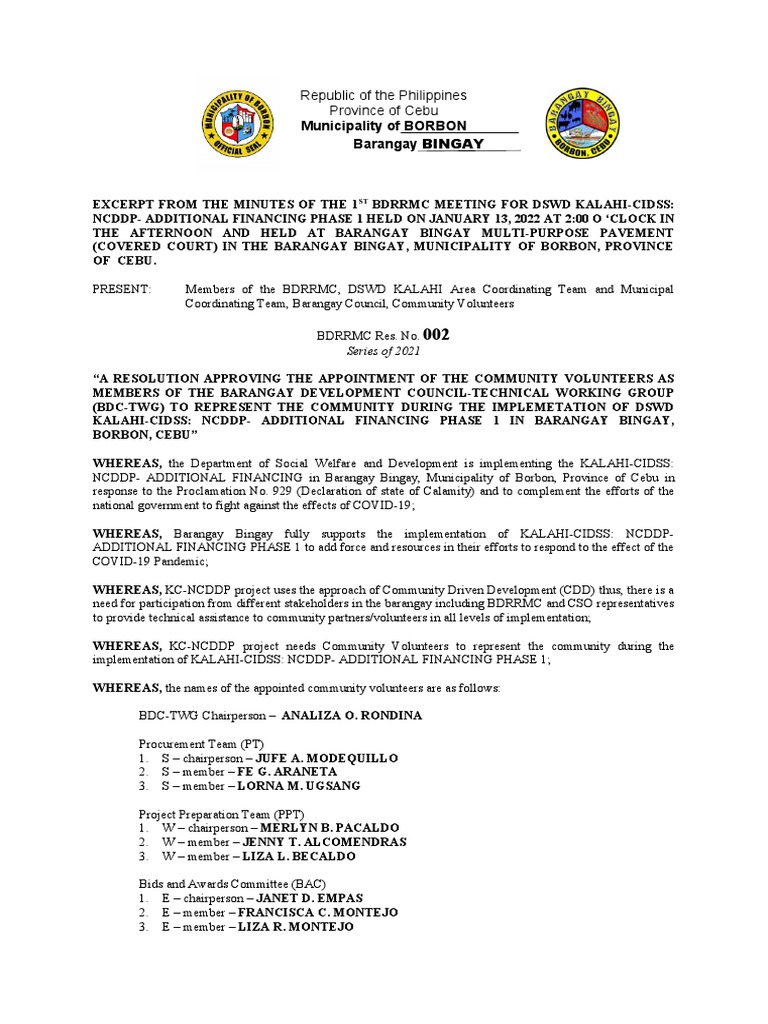 MUNICIPALITY OF BORBON OFFICIAL SEAL

Republic of the Philippines
Province of Cebu
Municipality of BORBON
Barangay BINGAY

BARANGAY BINGAY BORBON, CEBU

EXCERPT FROM THE MINUTES OF THE 1$^{ST}$ BDRRMC MEETING FOR DSWD KALAHI-CIDSS: NCDDP- ADDITIONAL FINANCING PHASE 1 HELD ON JANUARY 13, 2022 AT 2:00 O 'CLOCK IN THE AFTERNOON AND HELD AT BARANGAY BINGAY MULTI-PURPOSE PAVEMENT (COVERED COURT) IN THE BARANGAY BINGAY, MUNICIPALITY OF BORBON, PROVINCE OF CEBU.

PRESENT: Members of the BDRRMC, DSWD KALAHI Area Coordinating Team and Municipal Coordinating Team, Barangay Council, Community Volunteers

BDRRMC Res. No. 002
Series of 2021

"A RESOLUTION APPROVING THE APPOINTMENT OF THE COMMUNITY VOLUNTEERS AS MEMBERS OF THE BARANGAY DEVELOPMENT COUNCIL-TECHNICAL WORKING GROUP (BDC-TWG) TO REPRESENT THE COMMUNITY DURING THE IMPLEMETATION OF DSWD KALAHI-CIDSS: NCDDP- ADDITIONAL FINANCING PHASE 1 IN BARANGAY BINGAY, BORBON, CEBU"

WHEREAS, the Department of Social Welfare and Development is implementing the KALAHI-CIDSS: NCDDP- ADDITIONAL FINANCING in Barangay Bingay, Municipality of Borbon, Province of Cebu in response to the Proclamation No. 929 (Declaration of state of Calamity) and to complement the efforts of the national government to fight against the effects of COVID-19;

WHEREAS, Barangay Bingay fully supports the implementation of KALAHI-CIDSS: NCDDP- ADDITIONAL FINANCING PHASE 1 to add force and resources in their efforts to respond to the effect of the COVID-19 Pandemic;

WHEREAS, KC-NCDDP project uses the approach of Community Driven Development (CDD) thus, there is a need for participation from different stakeholders in the barangay including BDRRMC and CSO representatives to provide technical assistance to community partners/volunteers in all levels of implementation;

WHEREAS, KC-NCDDP project needs Community Volunteers to represent the community during the implementation of KALAHI-CIDSS: NCDDP- ADDITIONAL FINANCING PHASE 1;

WHEREAS, the names of the appointed community volunteers are as follows:

BDC-TWG Chairperson – ANALIZA O. RONDINA

Procurement Team (PT)
1. S – chairperson – JUFE A. MODEQUILLO
2. S – member – FE G. ARANETA
3. S – member – LORNA M. UGSANG

Project Preparation Team (PPT)
1. W – chairperson – MERLYN B. PACALDO
2. W – member – JENNY T. ALCOMENDRAS
3. W – member – LIZA L. BECALDO

Bids and Awards Committee (BAC)
1. E – chairperson – JANET D. EMPAS
2. E – member – FRANCISCA C. MONTEJO
3. E – member – LIZA R. MONTEJO